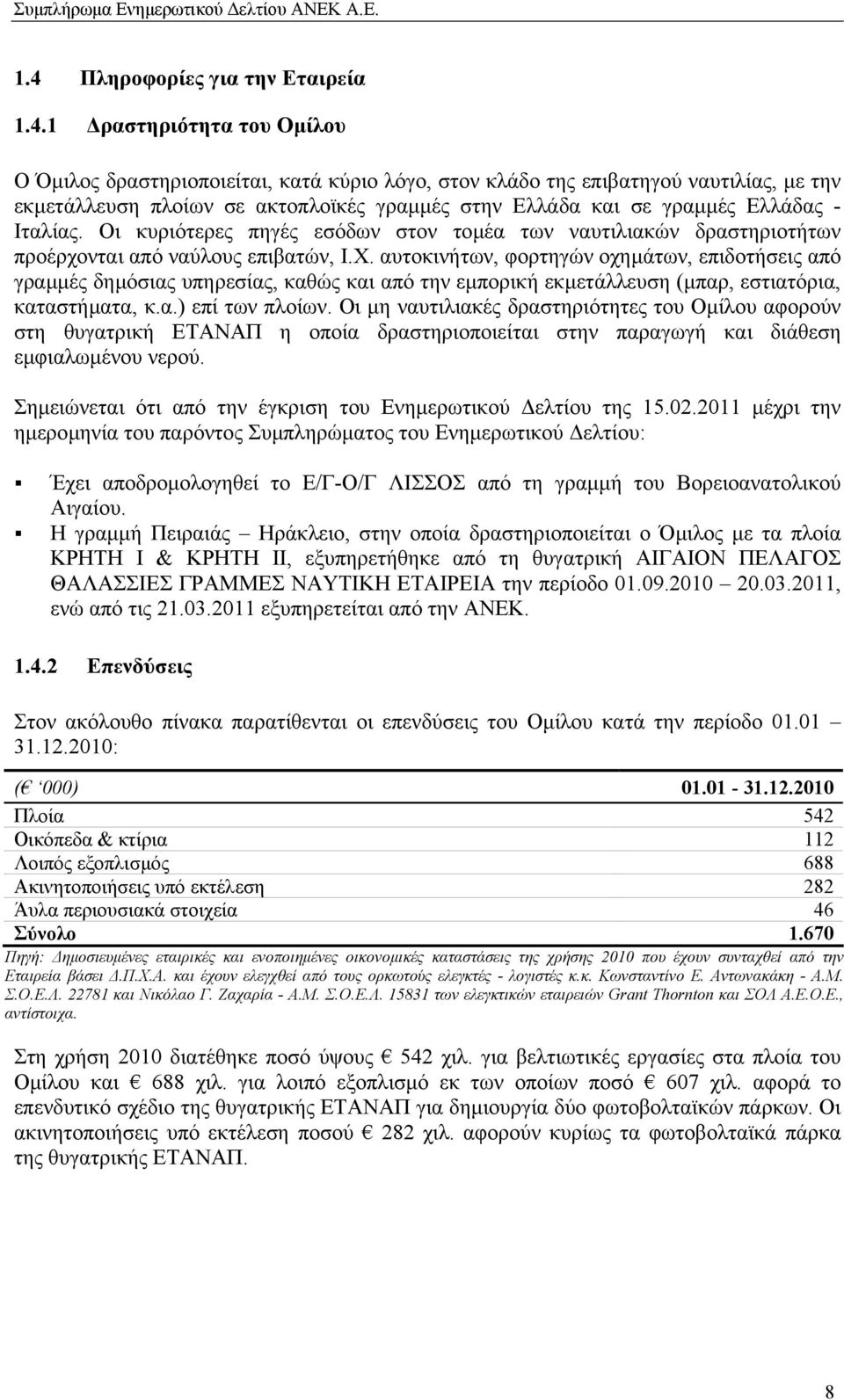 Συμπλήρωμα Ενημερωτικού Δελτίου ΑΝΕΚ Α.Ε.

1.4 Πληροφορίες για την Εταιρεία

1.4.1 Δραστηριότητα του Ομίλου

Ο Όμιλος δραστηριοποιείται, κατά κύριο λόγο, στον κλάδο της επιβατηγού ναυτιλίας, με την εκμετάλλευση πλοίων σε ακτοπλοϊκές γραμμές στην Ελλάδα και σε γραμμές Ελλάδας - Ιταλίας. Οι κυριότερες πηγές εσόδων στον τομέα των ναυτιλιακών δραστηριοτήτων προέρχονται από ναύλους επιβατών, Ι.Χ. αυτοκινήτων, φορτηγών οχημάτων, επιδοτήσεις από γραμμές δημόσιας υπηρεσίας, καθώς και από την εμπορική εκμετάλλευση (μπαρ, εστιατόρια, καταστήματα, κ.α.) επί των πλοίων. Οι μη ναυτιλιακές δραστηριότητες του Ομίλου αφορούν στη θυγατρική ΕΤΑΝΑΠ η οποία δραστηριοποιείται στην παραγωγή και διάθεση εμφιαλωμένου νερού.

Σημειώνεται ότι από την έγκριση του Ενημερωτικού Δελτίου της 15.02.2011 μέχρι την ημερομηνία του παρόντος Συμπληρώματος του Ενημερωτικού Δελτίου:

▪ Έχει αποδρομολογηθεί το Ε/Γ-Ο/Γ ΛΙΣΣΟΣ από τη γραμμή του Βορειοανατολικού Αιγαίου.
▪ Η γραμμή Πειραιάς – Ηράκλειο, στην οποία δραστηριοποιείται ο Όμιλος με τα πλοία ΚΡΗΤΗ Ι & ΚΡΗΤΗ ΙΙ, εξυπηρετήθηκε από τη θυγατρική ΑΙΓΑΙΟΝ ΠΕΛΑΓΟΣ ΘΑΛΑΣΣΙΕΣ ΓΡΑΜΜΕΣ ΝΑΥΤΙΚΗ ΕΤΑΙΡΕΙΑ την περίοδο 01.09.2010 – 20.03.2011, ενώ από τις 21.03.2011 εξυπηρετείται από την ΑΝΕΚ.

1.4.2 Επενδύσεις

Στον ακόλουθο πίνακα παρατίθενται οι επενδύσεις του Ομίλου κατά την περίοδο 01.01 – 31.12.2010:

| (€ ‘000) | 01.01 - 31.12.2010 |
|---|---|
| Πλοία | 542 |
| Οικόπεδα & κτίρια | 112 |
| Λοιπός εξοπλισμός | 688 |
| Ακινητοποιήσεις υπό εκτέλεση | 282 |
| Άυλα περιουσιακά στοιχεία | 46 |
| Σύνολο | 1.670 |

Πηγή: Δημοσιευμένες εταιρικές και ενοποιημένες οικονομικές καταστάσεις της χρήσης 2010 που έχουν συνταχθεί από την Εταιρεία βάσει Δ.Π.Χ.Α. και έχουν ελεγχθεί από τους ορκωτούς ελεγκτές - λογιστές κ.κ. Κωνσταντίνο Ε. Αντωνακάκη - Α.Μ. Σ.Ο.Ε.Λ. 22781 και Νικόλαο Γ. Ζαχαρία - Α.Μ. Σ.Ο.Ε.Λ. 15831 των ελεγκτικών εταιρειών Grant Thornton και ΣΟΛ Α.Ε.Ο.Ε., αντίστοιχα.

Στη χρήση 2010 διατέθηκε ποσό ύψους € 542 χιλ. για βελτιωτικές εργασίες στα πλοία του Ομίλου και € 688 χιλ. για λοιπό εξοπλισμό εκ των οποίων ποσό € 607 χιλ. αφορά το επενδυτικό σχέδιο της θυγατρικής ΕΤΑΝΑΠ για δημιουργία δύο φωτοβολταϊκών πάρκων. Οι ακινητοποιήσεις υπό εκτέλεση ποσού € 282 χιλ. αφορούν κυρίως τα φωτοβολταϊκά πάρκα της θυγατρικής ΕΤΑΝΑΠ.

8